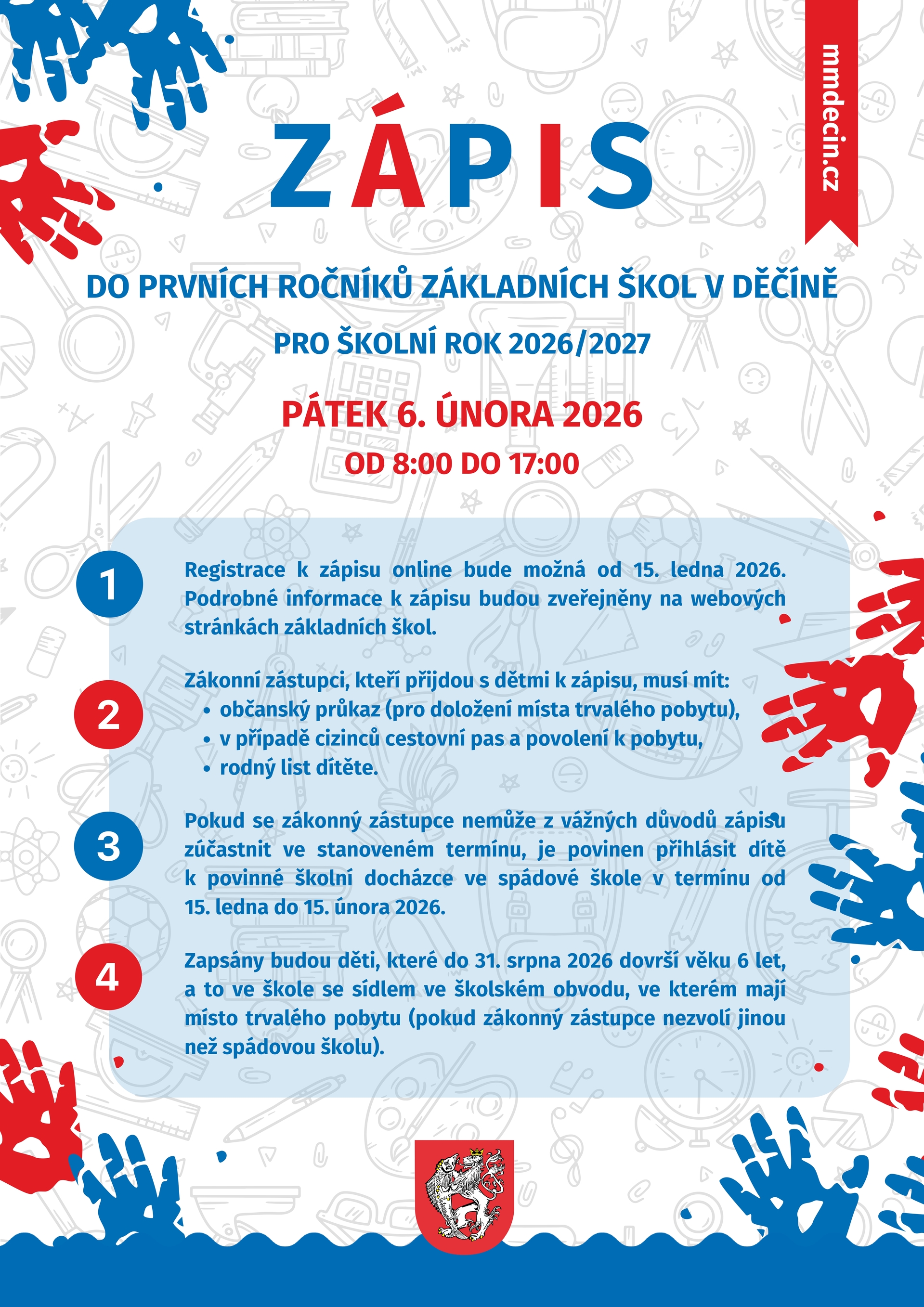 mmdecin.cz

ZÁPIS

DO PRVNÍCH ROČNÍKŮ ZÁKLADNÍCH ŠKOL V DĚČÍNĚ

PRO ŠKOLNÍ ROK 2026/2027

PÁTEK 6. ÚNORA 2026

OD 8:00 DO 17:00

1

Registrace k zápisu online bude možná od 15. ledna 2026. Podrobné informace k zápisu budou zveřejněny na webových stránkách základních škol.

2

Zákonní zástupci, kteří přijdou s dětmi k zápisu, musí mít:
• občanský průkaz (pro doložení místa trvalého pobytu),
• v případě cizinců cestovní pas a povolení k pobytu,
• rodný list dítěte.

3

Pokud se zákonný zástupce nemůže z vážných důvodů zápisu zúčastnit ve stanoveném termínu, je povinen přihlásit dítě k povinné školní docházce ve spádové škole v termínu od 15. ledna do 15. února 2026.

4

Zapsány budou děti, které do 31. srpna 2026 dovrší věku 6 let, a to ve škole se sídlem ve školském obvodu, ve kterém mají místo trvalého pobytu (pokud zákonný zástupce nezvolí jinou než spádovou školu).